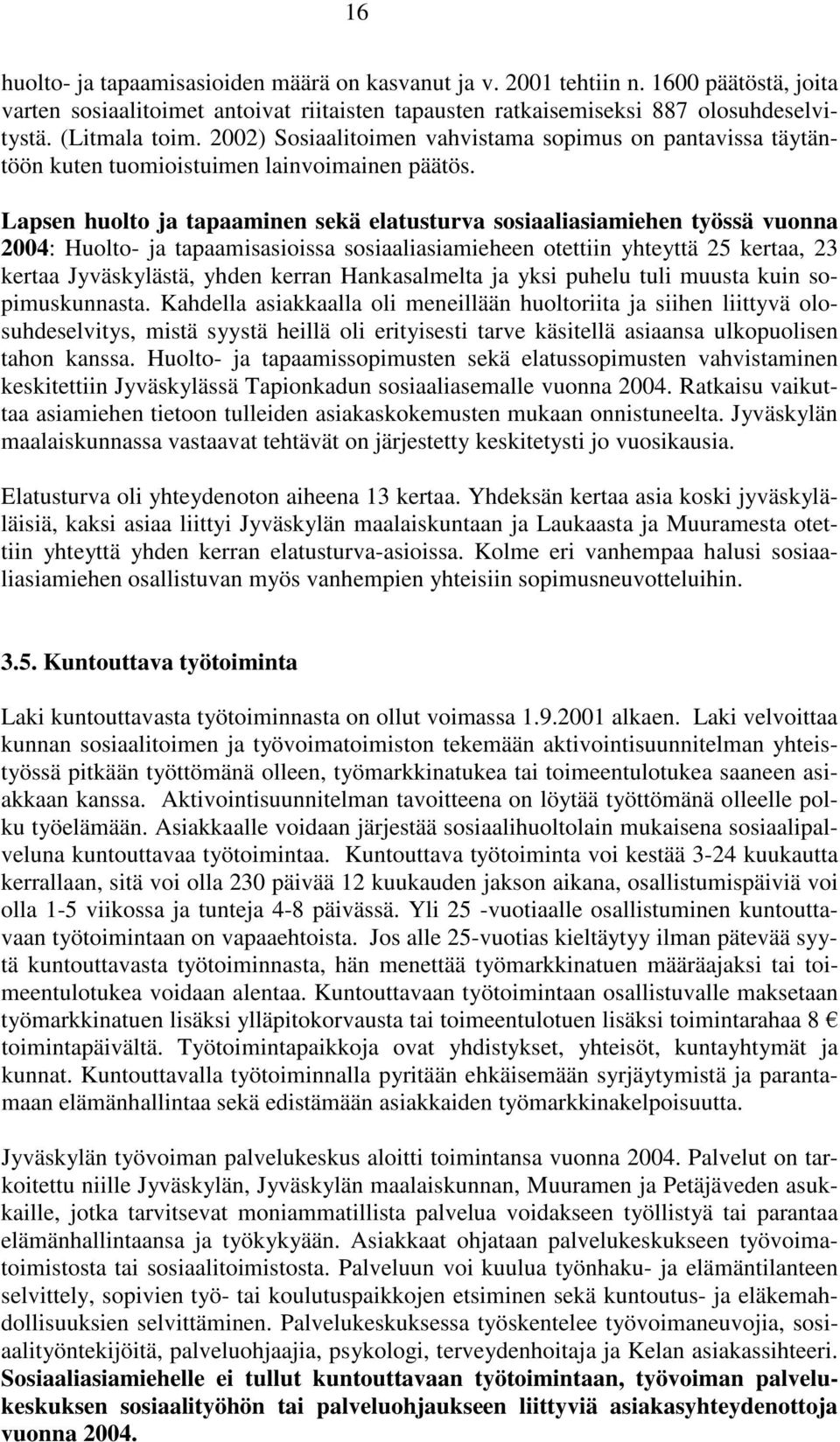 16

huolto- ja tapaamisasioiden määrä on kasvanut ja v. 2001 tehtiin n. 1600 päätöstä, joita varten sosiaalitoimet antoivat riitaisten tapausten ratkaisemiseksi 887 olosuhdeselvitystä. (Litmala toim. 2002) Sosiaalitoimen vahvistama sopimus on pantavissa täytäntöön kuten tuomioistuimen lainvoimainen päätös.

Lapsen huolto ja tapaaminen sekä elatusturva sosiaaliasiamiehen työssä vuonna 2004: Huolto- ja tapaamisasioissa sosiaaliasiamieheen otettiin yhteyttä 25 kertaa, 23 kertaa Jyväskylästä, yhden kerran Hankasalmelta ja yksi puhelu tuli muusta kuin sopimuskunnasta. Kahdella asiakkaalla oli meneillään huoltoriita ja siihen liittyvä olosuhdeselvitys, mistä syystä heillä oli erityisesti tarve käsitellä asiaansa ulkopuolisen tahon kanssa. Huolto- ja tapaamissopimusten sekä elatussopimusten vahvistaminen keskitettiin Jyväskylässä Tapionkadun sosiaaliasemalle vuonna 2004. Ratkaisu vaikuttaa asiamiehen tietoon tulleiden asiakaskokemusten mukaan onnistuneelta. Jyväskylän maalaiskunnassa vastaavat tehtävät on järjestetty keskitetysti jo vuosikausia.

Elatusturva oli yhteydenoton aiheena 13 kertaa. Yhdeksän kertaa asia koski jyväskyläläisiä, kaksi asiaa liittyi Jyväskylän maalaiskuntaan ja Laukaasta ja Muuramesta otettiin yhteyttä yhden kerran elatusturva-asioissa. Kolme eri vanhempaa halusi sosiaaliasiamiehen osallistuvan myös vanhempien yhteisiin sopimusneuvotteluihin.

3.5. Kuntouttava työtoiminta

Laki kuntouttavasta työtoiminnasta on ollut voimassa 1.9.2001 alkaen. Laki velvoittaa kunnan sosiaalitoimen ja työvoimatoimiston tekemään aktivointisuunnitelman yhteistyössä pitkään työttömänä olleen, työmarkkinatukea tai toimeentulotukea saaneen asiakkaan kanssa. Aktivointisuunnitelman tavoitteena on löytää työttömänä olleelle polku työelämään. Asiakkaalle voidaan järjestää sosiaalihuoltolain mukaisena sosiaalipalveluna kuntouttavaa työtoimintaa. Kuntouttava työtoiminta voi kestää 3-24 kuukautta kerrallaan, sitä voi olla 230 päivää 12 kuukauden jakson aikana, osallistumispäiviä voi olla 1-5 viikossa ja tunteja 4-8 päivässä. Yli 25 -vuotiaalle osallistuminen kuntouttavaan työtoimintaan on vapaaehtoista. Jos alle 25-vuotias kieltäytyy ilman pätevää syytä kuntouttavasta työtoiminnasta, hän menettää työmarkkinatuen määräajaksi tai toimeentulotukea voidaan alentaa. Kuntouttavaan työtoimintaan osallistuvalle maksetaan työmarkkinatuen lisäksi ylläpitokorvausta tai toimeentulotuen lisäksi toimintarahaa 8 € toimintapäivältä. Työtoimintapaikkoja ovat yhdistykset, yhteisöt, kuntayhtymät ja kunnat. Kuntouttavalla työtoiminnalla pyritään ehkäisemään syrjäytymistä ja parantamaan elämänhallintaa sekä edistämään asiakkaiden työmarkkinakelpoisuutta.

Jyväskylän työvoiman palvelukeskus aloitti toimintansa vuonna 2004. Palvelut on tarkoitettu niille Jyväskylän, Jyväskylän maalaiskunnan, Muuramen ja Petäjäveden asukkaille, jotka tarvitsevat moniammatillista palvelua voidakseen työllistyä tai parantaa elämänhallintaansa ja työkykyään. Asiakkaat ohjataan palvelukeskukseen työvoimatoimistosta tai sosiaalitoimistosta. Palveluun voi kuulua työnhaku- ja elämäntilanteen selvittely, sopivien työ- tai koulutuspaikkojen etsiminen sekä kuntoutus- ja eläkemahdollisuuksien selvittäminen. Palvelukeskuksessa työskentelee työvoimaneuvojia, sosiaalityöntekijöitä, palveluohjaajia, psykologi, terveydenhoitaja ja Kelan asiakassihteeri. Sosiaaliasiamiehelle ei tullut kuntouttavaan työtoimintaan, työvoiman palvelukeskuksen sosiaalityöhön tai palveluohjaukseen liittyviä asiakasyhteydenottoja vuonna 2004.